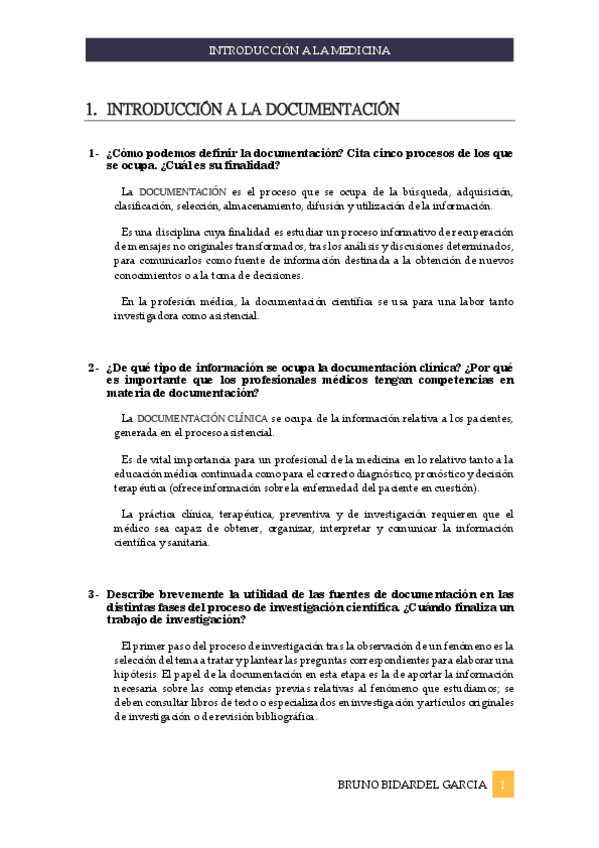 INTRODUCCIÓN A LA MEDICINA

1. INTRODUCCIÓN A LA DOCUMENTACIÓN

1- ¿Cómo podemos definir la documentación? Cita cinco procesos de los que se ocupa. ¿Cuál es su finalidad?

La DOCUMENTACIÓN es el proceso que se ocupa de la búsqueda, adquisición, clasificación, selección, almacenamiento, difusión y utilización de la información.

Es una disciplina cuya finalidad es estudiar un proceso informativo de recuperación de mensajes no originales transformados, tras los análisis y discusiones determinados, para comunicarlos como fuente de información destinada a la obtención de nuevos conocimientos o a la toma de decisiones.

En la profesión médica, la documentación científica se usa para una labor tanto investigadora como asistencial.

2- ¿De qué tipo de información se ocupa la documentación clínica? ¿Por qué es importante que los profesionales médicos tengan competencias en materia de documentación?

La DOCUMENTACIÓN CLÍNICA se ocupa de la información relativa a los pacientes, generada en el proceso asistencial.

Es de vital importancia para un profesional de la medicina en lo relativo tanto a la educación médica continuada como para el correcto diagnóstico, pronóstico y decisión terapéutica (ofrece información sobre la enfermedad del paciente en cuestión).

La práctica clínica, terapéutica, preventiva y de investigación requieren que el médico sea capaz de obtener, organizar, interpretar y comunicar la información científica y sanitaria.

3- Describe brevemente la utilidad de las fuentes de documentación en las distintas fases del proceso de investigación científica. ¿Cuándo finaliza un trabajo de investigación?

El primer paso del proceso de investigación tras la observación de un fenómeno es la selección del tema a tratar y plantear las preguntas correspondientes para elaborar una hipótesis. El papel de la documentación en esta etapa es la de aportar la información necesaria sobre las competencias previas relativas al fenómeno que estudiamos; se deben consultar libros de texto o especializados en investigación y artículos originales de investigación o de revisión bibliográfica.

BRUNO BIDARDEL GARCIA 1